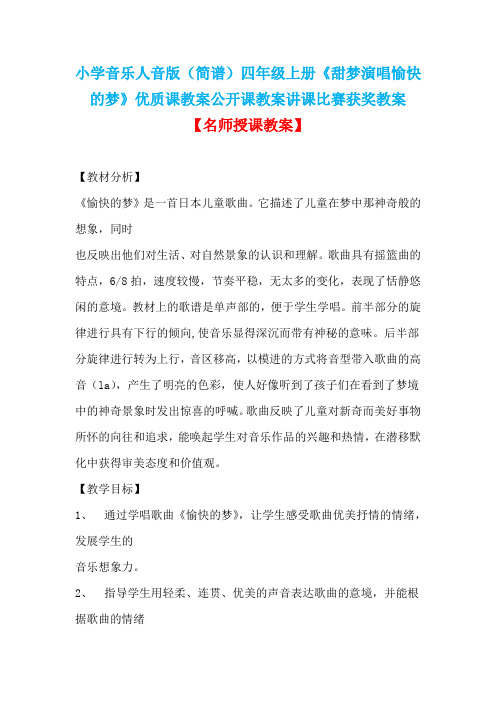 小学音乐人音版（简谱）四年级上册《甜梦演唱愉快的梦》优质课教案公开课教案讲课比赛获奖教案
【名师授课教案】

【教材分析】

《愉快的梦》是一首日本儿童歌曲。它描述了儿童在梦中那神奇般的想象，同时

也反映出他们对生活、对自然景象的认识和理解。歌曲具有摇篮曲的特点，6/8 拍，速度较慢，节奏平稳，无太多的变化，表现了恬静悠闲的意境。教材上的歌谱是单声部的，便于学生学唱。前半部分的旋律进行具有下行的倾向，使音乐显得深沉而带有神秘的意味。后半部分旋律进行转为上行，音区移高，以模进的方式将音型带入歌曲的高音（la），产生了明亮的色彩，使人好像听到了孩子们在看到了梦境中的神奇景象时发出惊喜的呼喊。歌曲反映了儿童对新奇而美好事物所怀的向往和追求，能唤起学生对音乐作品的兴趣和热情，在潜移默化中获得审美态度和价值观。

【教学目标】

1、 通过学唱歌曲《愉快的梦》，让学生感受歌曲优美抒情的情绪，发展学生的

音乐想象力。

2、 指导学生用轻柔、连贯、优美的声音表达歌曲的意境，并能根据歌曲的情绪